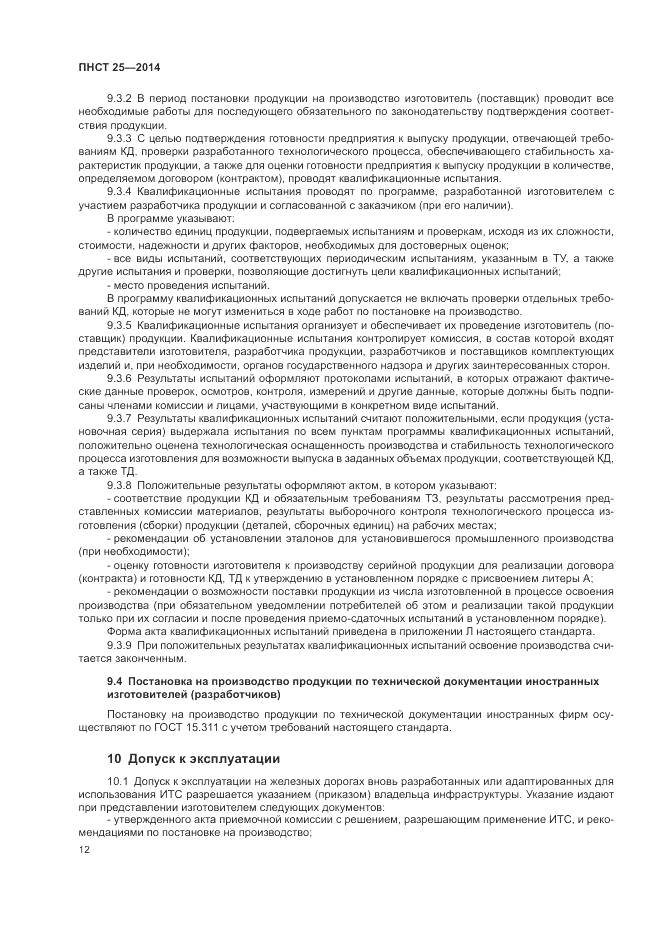 ПНСТ 25—2014

9.3.2 В период постановки продукции на производство изготовитель (поставщик) проводит все необходимые работы для последующего обязательного по законодательству подтверждения соответствия продукции.

9.3.3 С целью подтверждения готовности предприятия к выпуску продукции, отвечающей требованиям КД, проверки разработанного технологического процесса, обеспечивающего стабильность характеристик продукции, а также для оценки готовности предприятия к выпуску продукции в количестве, определяемом договором (контрактом), проводят квалификационные испытания.

9.3.4 Квалификационные испытания проводят по программе, разработанной изготовителем с участием разработчика продукции и согласованной с заказчиком (при его наличии).

В программе указывают:

- количество единиц продукции, подвергаемых испытаниям и проверкам, исходя из их сложности, стоимости, надежности и других факторов, необходимых для достоверных оценок;

- все виды испытаний, соответствующих периодическим испытаниям, указанным в ТУ, а также другие испытания и проверки, позволяющие достигнуть цели квалификационных испытаний;

- место проведения испытаний.

В программу квалификационных испытаний допускается не включать проверки отдельных требований КД, которые не могут измениться в ходе работ по постановке на производство.

9.3.5 Квалификационные испытания организует и обеспечивает их проведение изготовитель (поставщик) продукции. Квалификационные испытания контролирует комиссия, в состав которой входят представители изготовителя, разработчика продукции, разработчиков и поставщиков комплектующих изделий и, при необходимости, органов государственного надзора и других заинтересованных сторон.

9.3.6 Результаты испытаний оформляют протоколами испытаний, в которых отражают фактические данные проверок, осмотров, контроля, измерений и другие данные, которые должны быть подписаны членами комиссии и лицами, участвующими в конкретном виде испытаний.

9.3.7 Результаты квалификационных испытаний считают положительными, если продукция (установочная серия) выдержала испытания по всем пунктам программы квалификационных испытаний, положительно оценена технологическая оснащенность производства и стабильность технологического процесса изготовления для возможности выпуска в заданных объемах продукции, соответствующей КД, а также ТД.

9.3.8 Положительные результаты оформляют актом, в котором указывают:

- соответствие продукции КД и обязательным требованиям ТЗ, результаты рассмотрения представленных комиссии материалов, результаты выборочного контроля технологического процесса изготовления (сборки) продукции (деталей, сборочных единиц) на рабочих местах;

- рекомендации об установлении эталонов для установившегося промышленного производства (при необходимости);

- оценку готовности изготовителя к производству серийной продукции для реализации договора (контракта) и готовности КД, ТД к утверждению в установленном порядке с присвоением литеры А;

- рекомендации о возможности поставки продукции из числа изготовленной в процессе освоения производства (при обязательном уведомлении потребителей об этом и реализации такой продукции только при их согласии и после проведения приемо-сдаточных испытаний в установленном порядке).

Форма акта квалификационных испытаний приведена в приложении Л настоящего стандарта.

9.3.9 При положительных результатах квалификационных испытаний освоение производства считается законченным.

9.4 Постановка на производство продукции по технической документации иностранных изготовителей (разработчиков)

Постановку на производство продукции по технической документации иностранных фирм осуществляют по ГОСТ 15.311 с учетом требований настоящего стандарта.

10 Допуск к эксплуатации

10.1 Допуск к эксплуатации на железных дорогах вновь разработанных или адаптированных для использования ИТС разрешается указанием (приказом) владельца инфраструктуры. Указание издают при представлении изготовителем следующих документов:

- утвержденного акта приемочной комиссии с решением, разрешающим применение ИТС, и рекомендациями по постановке на производство;

12